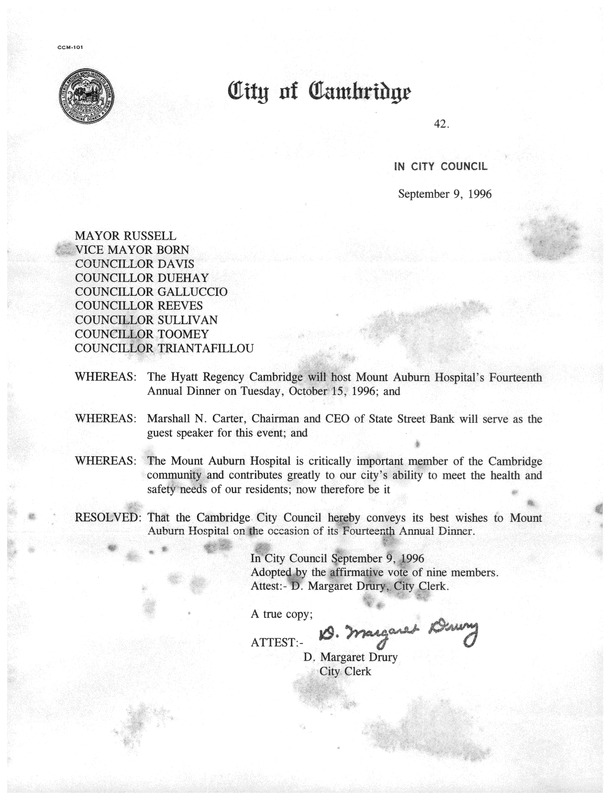 CCM-101

City of Cambridge

42.

IN CITY COUNCIL

September 9, 1996

MAYOR RUSSELL
VICE MAYOR BORN
COUNCILLOR DAVIS
COUNCILLOR DUEHAY
COUNCILLOR GALLUCCIO
COUNCILLOR REEVES
COUNCILLOR SULLIVAN
COUNCILLOR TOOMEY
COUNCILLOR TRIANTAFILLOU

WHEREAS: The Hyatt Regency Cambridge will host Mount Auburn Hospital's Fourteenth Annual Dinner on Tuesday, October 15, 1996; and

WHEREAS: Marshall N. Carter, Chairman and CEO of State Street Bank will serve as the guest speaker for this event; and

WHEREAS: The Mount Auburn Hospital is critically important member of the Cambridge community and contributes greatly to our city's ability to meet the health and safety needs of our residents; now therefore be it

RESOLVED: That the Cambridge City Council hereby conveys its best wishes to Mount Auburn Hospital on the occasion of its Fourteenth Annual Dinner.

In City Council September 9, 1996
Adopted by the affirmative vote of nine members.
Attest:- D. Margaret Drury, City Clerk.

A true copy;

ATTEST:- D. Margaret Drury
D. Margaret Drury
City Clerk